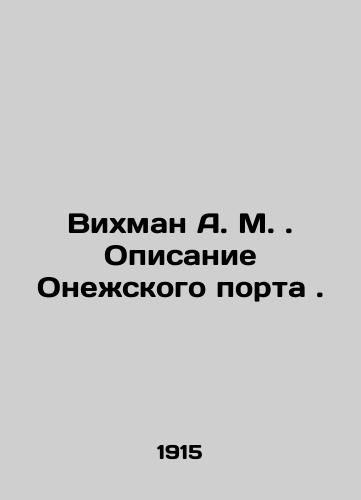 Вихман А. М. . Описание Онежского порта .

1915